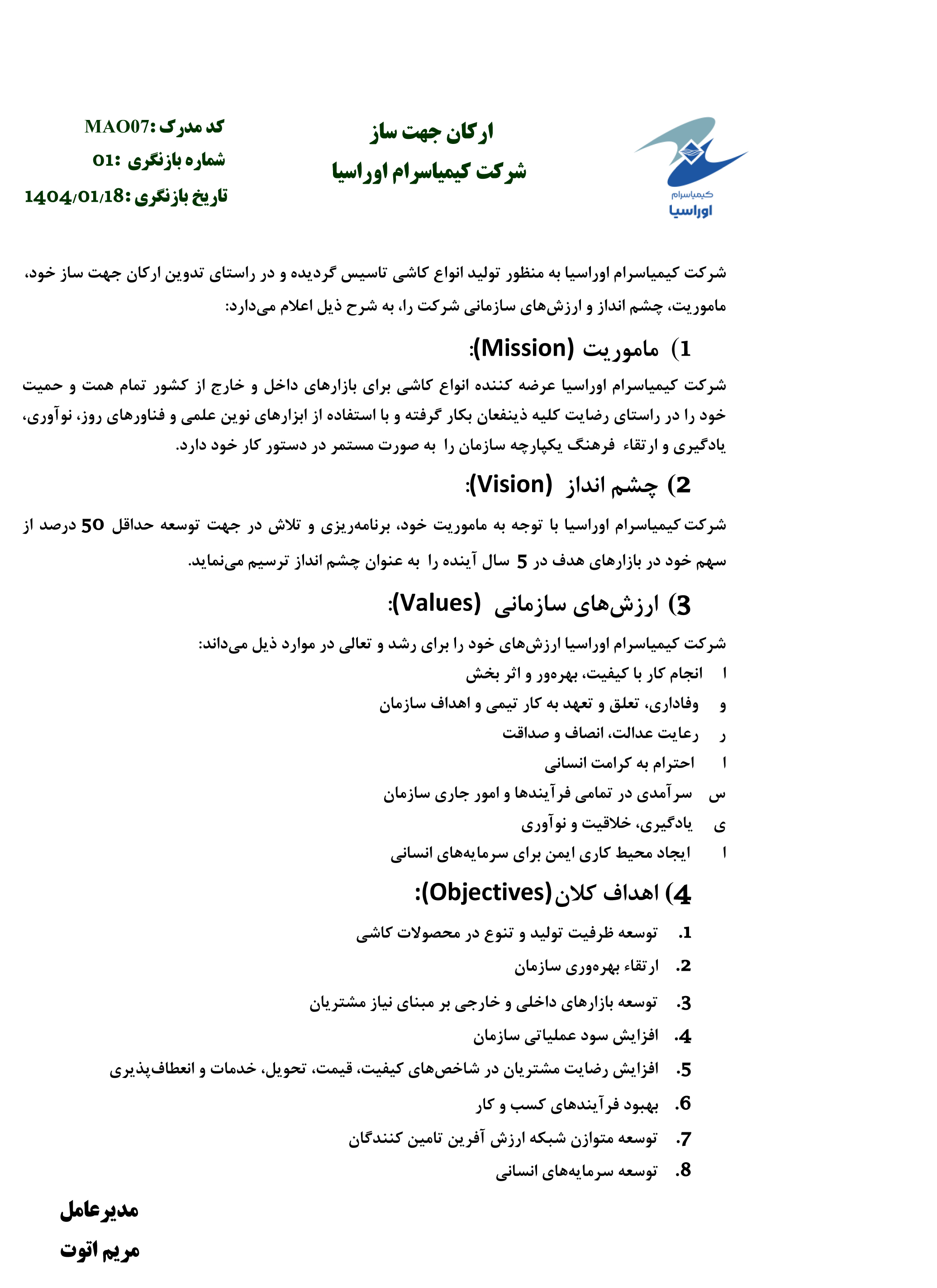 کیمیاسرام
اوراسیا

ارکان جهت ساز
شرکت کیمیاسرام اوراسیا

کد مدرک :MAO07
شماره بازنگری :01
تاریخ بازنگری :1404/01/18

شرکت کیمیاسرام اوراسیا به منظور تولید انواع کاشی تاسیس گردیده و در راستای تدوین ارکان جهت ساز خود، ماموریت، چشم انداز و ارزش‌های سازمانی شرکت را، به شرح ذیل اعلام می‌دارد:

1) ماموریت (Mission):

شرکت کیمیاسرام اوراسیا عرضه کننده انواع کاشی برای بازارهای داخل و خارج از کشور تمام همت و حمیت خود را در راستای رضایت کلیه ذینفعان بکار گرفته و با استفاده از ابزارهای نوین علمی و فناورهای روز، نوآوری، یادگیری و ارتقاء فرهنگ یکپارچه سازمان را به صورت مستمر در دستور کار خود دارد.

2) چشم انداز (Vision):

شرکت کیمیاسرام اوراسیا با توجه به ماموریت خود، برنامه‌ریزی و تلاش در جهت توسعه حداقل 50 درصد از سهم خود در بازارهای هدف در 5 سال آینده را به عنوان چشم انداز ترسیم می‌نماید.

3) ارزش‌های سازمانی (Values):

شرکت کیمیاسرام اوراسیا ارزش‌های خود را برای رشد و تعالی در موارد ذیل می‌داند:

ا انجام کار با کیفیت، بهره‌ور و اثر بخش
و وفاداری، تعلق و تعهد به کار تیمی و اهداف سازمان
ر رعایت عدالت، انصاف و صداقت
ا احترام به کرامت انسانی
س سرآمدی در تمامی فرآیندها و امور جاری سازمان
ی یادگیری، خلاقیت و نوآوری
ا ایجاد محیط کاری ایمن برای سرمایه‌های انسانی

4) اهداف کلان(Objectives):

1. توسعه ظرفیت تولید و تنوع در محصولات کاشی
2. ارتقاء بهره‌وری سازمان
3. توسعه بازارهای داخلی و خارجی بر مبنای نیاز مشتریان
4. افزایش سود عملیاتی سازمان
5. افزایش رضایت مشتریان در شاخص‌های کیفیت، قیمت، تحویل، خدمات و انعطاف‌پذیری
6. بهبود فرآیندهای کسب و کار
7. توسعه متوازن شبکه ارزش آفرین تامین کنندگان
8. توسعه سرمایه‌های انسانی

مدیرعامل
مریم اتوت